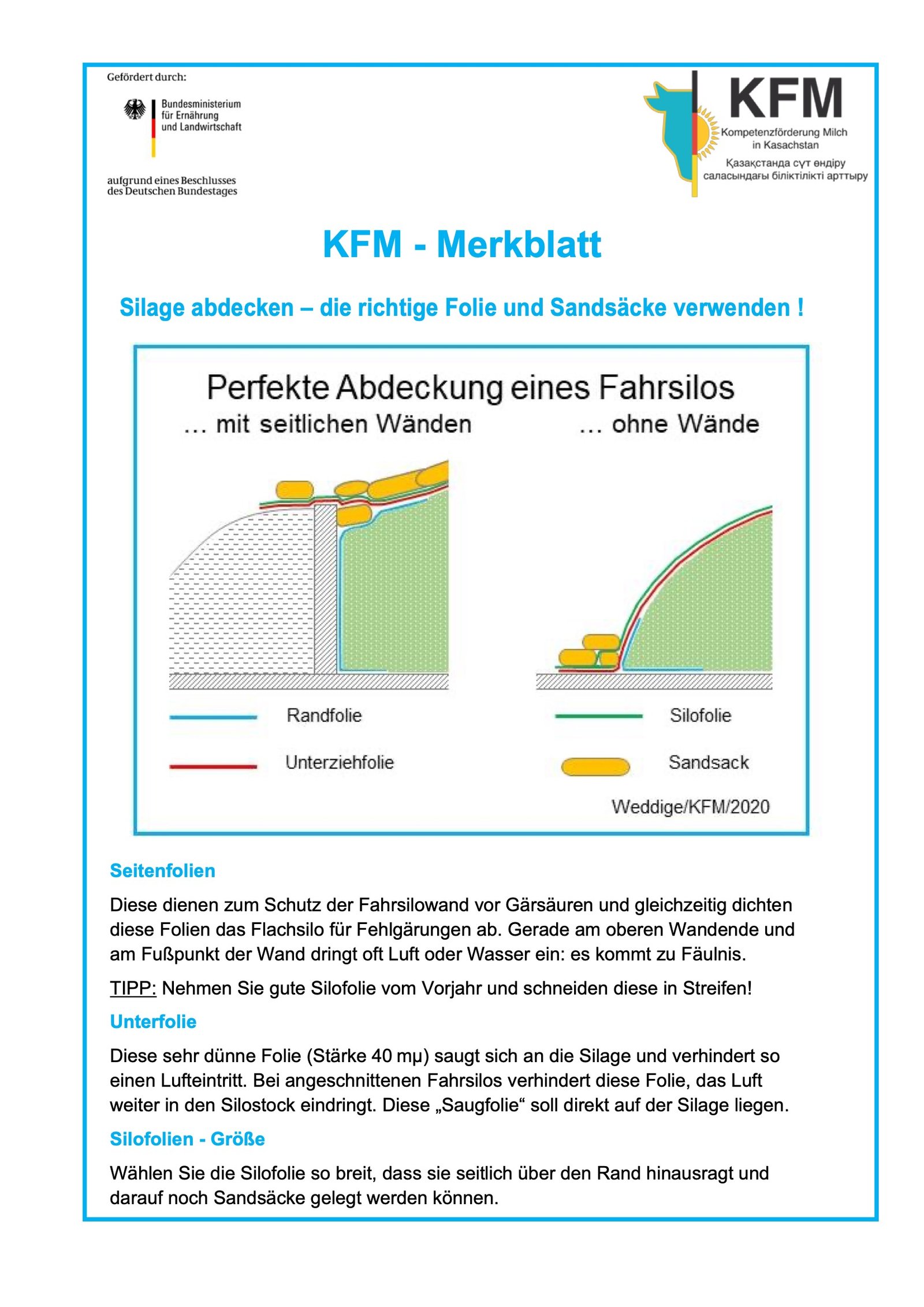 Gefördert durch:

Bundesministerium für Ernährung und Landwirtschaft

aufgrund eines Beschlusses des Deutschen Bundestages

KFM

Kompetenzförderung Milch in Kasachstan

Қазақстанда сүт өндіру саласындағы біліктілікті арттыру

KFM - Merkblatt

Silage abdecken – die richtige Folie und Sandsäcke verwenden !

Perfekte Abdeckung eines Fahrsilos

... mit seitlichen Wänden

... ohne Wände

Randfolie

Unterziehfolie

Silofolie

Sandsack

Weddige/KFM/2020

Seitenfolien

Diese dienen zum Schutz der Fahrsilowand vor Gärsäuren und gleichzeitig dichten diese Folien das Flachsilo für Fehlgärungen ab. Gerade am oberen Wandende und am Fußpunkt der Wand dringt oft Luft oder Wasser ein: es kommt zu Fäulnis.

TIPP: Nehmen Sie gute Silofolie vom Vorjahr und schneiden diese in Streifen!

Unterfolie

Diese sehr dünne Folie (Stärke 40 mµ) saugt sich an die Silage und verhindert so einen Lufteintritt. Bei angeschnittenen Fahrsilos verhindert diese Folie, das Luft weiter in den Silostock eindringt. Diese „Saugfolie“ soll direkt auf der Silage liegen.

Silofolien - Größe

Wählen Sie die Silofolie so breit, dass sie seitlich über den Rand hinausragt und darauf noch Sandsäcke gelegt werden können.